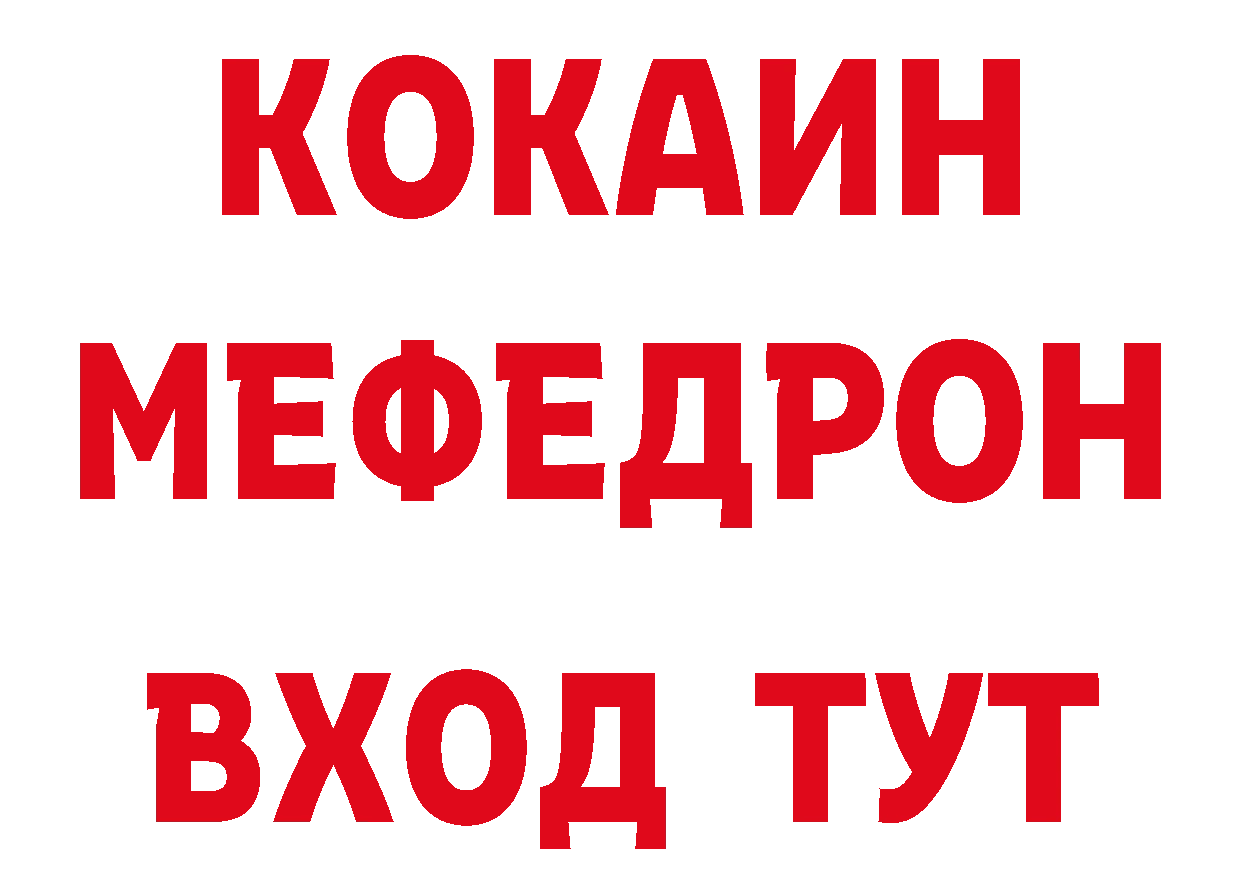 КОКАИН
МЕФЕДРОН
ВХОД ТУТ